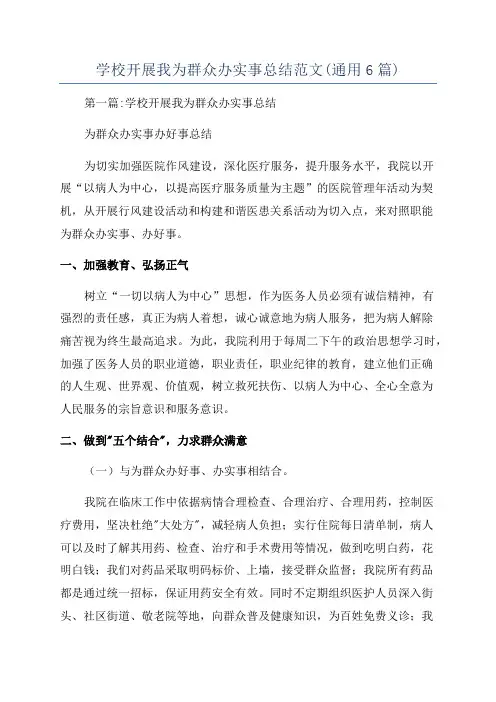 学校开展我为群众办实事总结范文(通用6篇)

第一篇:学校开展我为群众办实事总结

为群众办实事办好事总结

为切实加强医院作风建设，深化医疗服务，提升服务水平，我院以开展“以病人为中心，以提高医疗服务质量为主题”的医院管理年活动为契机，从开展行风建设活动和构建和谐医患关系活动为切入点，来对照职能为群众办实事、办好事。

一、加强教育、弘扬正气

树立“一切以病人为中心”思想，作为医务人员必须有诚信精神，有强烈的责任感，真正为病人着想，诚心诚意地为病人服务，把为病人解除痛苦视为终生最高追求。为此，我院利用于每周二下午的政治思想学习时，加强了医务人员的职业道德，职业责任，职业纪律的教育，建立他们正确的人生观、世界观、价值观，树立救死扶伤、以病人为中心、全心全意为人民服务的宗旨意识和服务意识。

二、做到"五个结合"，力求群众满意

（一）与为群众办好事、办实事相结合。

我院在临床工作中依据病情合理检查、合理治疗、合理用药，控制医疗费用，坚决杜绝"大处方"，减轻病人负担；实行住院每日清单制，病人可以及时了解其用药、检查、治疗和手术费用等情况，做到吃明白药，花明白钱；我们对药品采取明码标价、上墙，接受群众监督；我院所有药品都是通过统一招标，保证用药安全有效。同时不定期组织医护人员深入街头、社区街道、敬老院等地，向群众普及健康知识，为百姓免费义诊；我